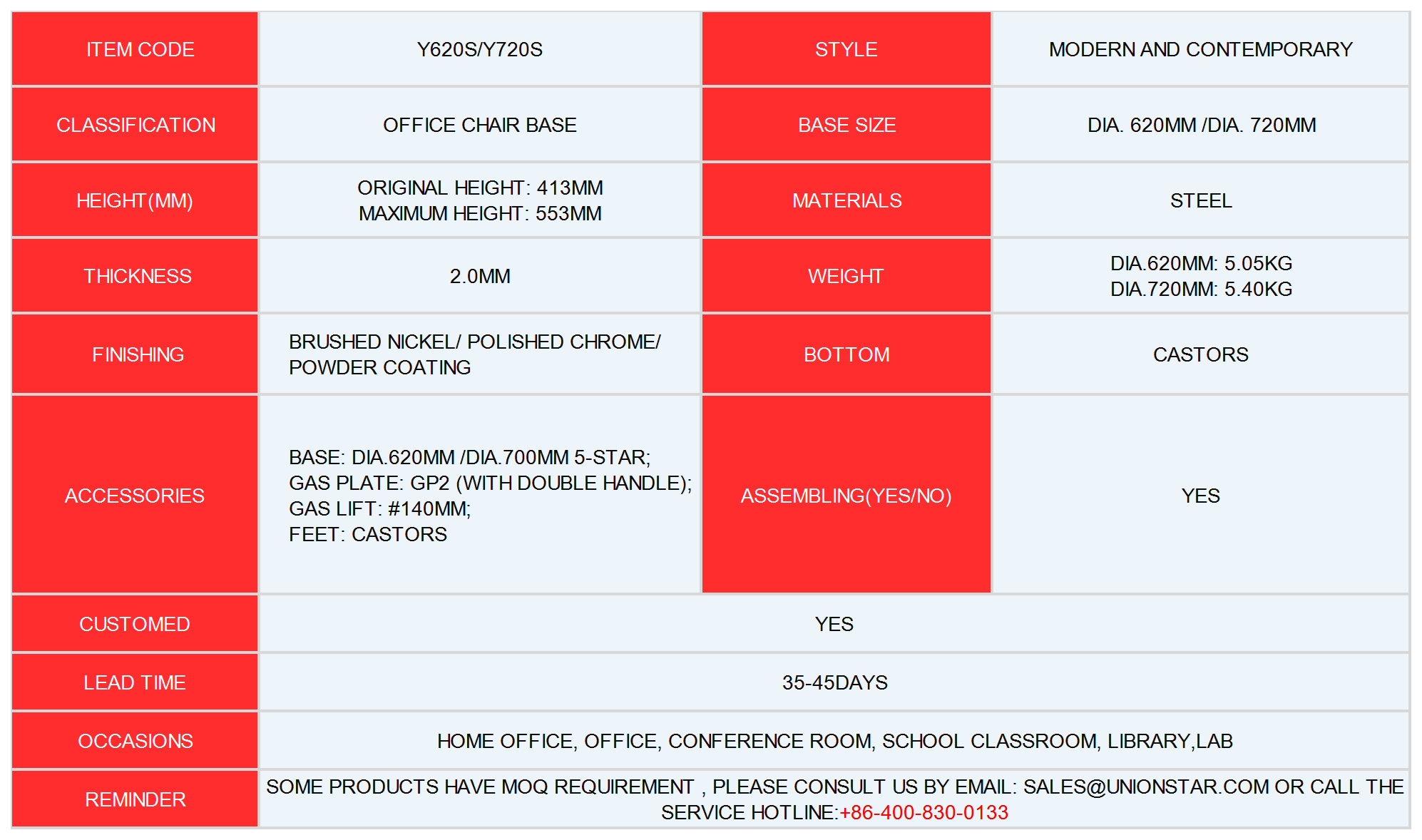 | ITEM CODE | Y620S/Y720S | STYLE | MODERN AND CONTEMPORARY |
|---|---|---|---|
| CLASSIFICATION | OFFICE CHAIR BASE | BASE SIZE | DIA. 620MM /DIA. 720MM |
| HEIGHT(MM) | ORIGINAL HEIGHT: 413MM MAXIMUM HEIGHT: 553MM | MATERIALS | STEEL |
| THICKNESS | 2.0MM | WEIGHT | DIA.620MM: 5.05KG DIA.720MM: 5.40KG |
| FINISHING | BRUSHED NICKEL/ POLISHED CHROME/ POWDER COATING | BOTTOM | CASTORS |
| ACCESSORIES | BASE: DIA.620MM /DIA.700MM 5-STAR; GAS PLATE: GP2 (WITH DOUBLE HANDLE); GAS LIFT: #140MM; FEET: CASTORS | ASSEMBLING(YES/NO) | YES |
| CUSTOMED | YES | | |
| LEAD TIME | 35-45DAYS | | |
| OCCASIONS | HOME OFFICE, OFFICE, CONFERENCE ROOM, SCHOOL CLASSROOM, LIBRARY,LAB | | |
| REMINDER | SOME PRODUCTS HAVE MOQ REQUIREMENT , PLEASE CONSULT US BY EMAIL: SALES@UNIONSTAR.COM OR CALL THE SERVICE HOTLINE:+86-400-830-0133 | | |